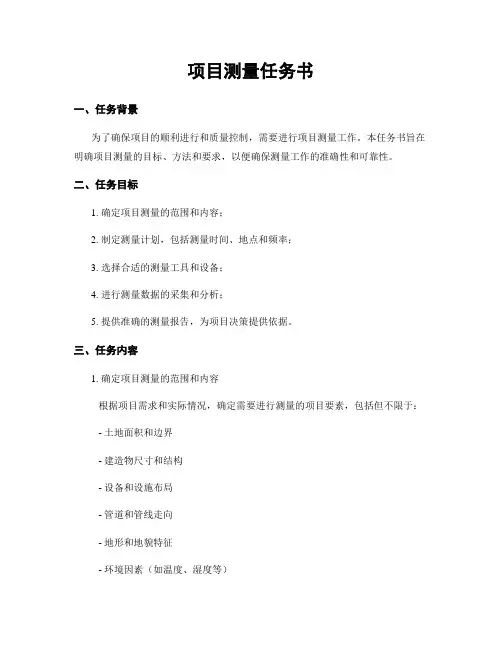 项目测量任务书

一、任务背景

为了确保项目的顺利进行和质量控制，需要进行项目测量工作。本任务书旨在明确项目测量的目标、方法和要求，以便确保测量工作的准确性和可靠性。

二、任务目标

1. 确定项目测量的范围和内容；

2. 制定测量计划，包括测量时间、地点和频率；

3. 选择合适的测量工具和设备；

4. 进行测量数据的采集和分析；

5. 提供准确的测量报告，为项目决策提供依据。

三、任务内容

1. 确定项目测量的范围和内容

根据项目需求和实际情况，确定需要进行测量的项目要素，包括但不限于：

- 土地面积和边界

- 建造物尺寸和结构

- 设备和设施布局

- 管道和管线走向

- 地形和地貌特征

- 环境因素（如温度、湿度等）